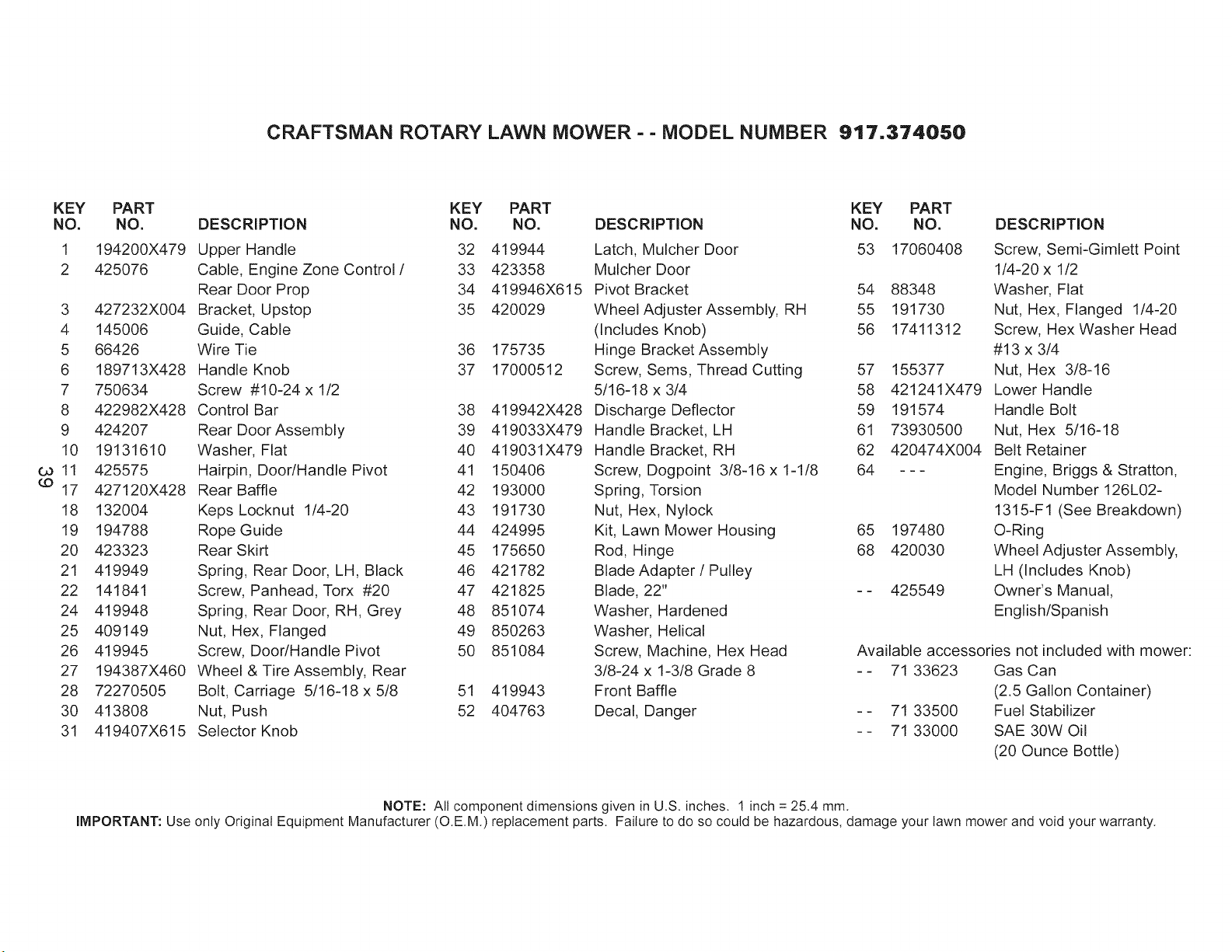 CRAFTSMAN ROTARY LAWN MOWER - - MODEL NUMBER 917.374050

| KEY NO. | PART NO. | DESCRIPTION |
|---|---|---|
| 1 | 194200X479 | Upper Handle |
| 2 | 425076 | Cable, Engine Zone Control / Rear Door Prop |
| 3 | 427232X004 | Bracket, Upstop |
| 4 | 145006 | Guide, Cable |
| 5 | 66426 | Wire Tie |
| 6 | 189713X428 | Handle Knob |
| 7 | 750634 | Screw #10-24 x 1/2 |
| 8 | 422982X428 | Control Bar |
| 9 | 424207 | Rear Door Assembly |
| 10 | 19131610 | Washer, Flat |
| 11 | 425575 | Hairpin, Door/Handle Pivot |
| 17 | 427120X428 | Rear Baffle |
| 18 | 132004 | Keps Locknut 1/4-20 |
| 19 | 194788 | Rope Guide |
| 20 | 423323 | Rear Skirt |
| 21 | 419949 | Spring, Rear Door, LH, Black |
| 22 | 141841 | Screw, Panhead, Torx #20 |
| 24 | 419948 | Spring, Rear Door, RH, Grey |
| 25 | 409149 | Nut, Hex, Flanged |
| 26 | 419945 | Screw, Door/Handle Pivot |
| 27 | 194387X460 | Wheel & Tire Assembly, Rear |
| 28 | 72270505 | Bolt, Carriage 5/16-18 x 5/8 |
| 30 | 413808 | Nut, Push |
| 31 | 419407X615 | Selector Knob |

39

| KEY NO. | PART NO. | DESCRIPTION |
|---|---|---|
| 32 | 419944 | Latch, Mulcher Door |
| 33 | 423358 | Mulcher Door |
| 34 | 419946X615 | Pivot Bracket |
| 35 | 420029 | Wheel Adjuster Assembly, RH (Includes Knob) |
| 36 | 175735 | Hinge Bracket Assembly |
| 37 | 17000512 | Screw, Sems, Thread Cutting 5/16-18 x 3/4 |
| 38 | 419942X428 | Discharge Deflector |
| 39 | 419033X479 | Handle Bracket, LH |
| 40 | 419031X479 | Handle Bracket, RH |
| 41 | 150406 | Screw, Dogpoint 3/8-16 x 1-1/8 |
| 42 | 193000 | Spring, Torsion |
| 43 | 191730 | Nut, Hex, Nylock |
| 44 | 424995 | Kit, Lawn Mower Housing |
| 45 | 175650 | Rod, Hinge |
| 46 | 421782 | Blade Adapter / Pulley |
| 47 | 421825 | Blade, 22" |
| 48 | 851074 | Washer, Hardened |
| 49 | 850263 | Washer, Helical |
| 50 | 851084 | Screw, Machine, Hex Head 3/8-24 x 1-3/8 Grade 8 |
| 51 | 419943 | Front Baffle |
| 52 | 404763 | Decal, Danger |

| KEY NO. | PART NO. | DESCRIPTION |
|---|---|---|
| 53 | 17060408 | Screw, Semi-Gimlett Point 1/4-20 x 1/2 |
| 54 | 88348 | Washer, Flat |
| 55 | 191730 | Nut, Hex, Flanged 1/4-20 |
| 56 | 17411312 | Screw, Hex Washer Head #13 x 3/4 |
| 57 | 155377 | Nut, Hex 3/8-16 |
| 58 | 421241X479 | Lower Handle |
| 59 | 191574 | Handle Bolt |
| 61 | 73930500 | Nut, Hex 5/16-18 |
| 62 | 420474X004 | Belt Retainer |
| 64 | - - - | Engine, Briggs & Stratton, Model Number 126L02-1315-F1 (See Breakdown) |
| 65 | 197480 | O-Ring |
| 68 | 420030 | Wheel Adjuster Assembly, LH (Includes Knob) |
| - - | 425549 | Owner's Manual, English/Spanish |

Available accessories not included with mower:

| | | |
|---|---|---|
| - - | 71 33623 | Gas Can (2.5 Gallon Container) |
| - - | 71 33500 | Fuel Stabilizer |
| - - | 71 33000 | SAE 30W Oil (20 Ounce Bottle) |

NOTE: All component dimensions given in U.S. inches. 1 inch = 25.4 mm.
IMPORTANT: Use only Original Equipment Manufacturer (O.E.M.) replacement parts. Failure to do so could be hazardous, damage your lawn mower and void your warranty.